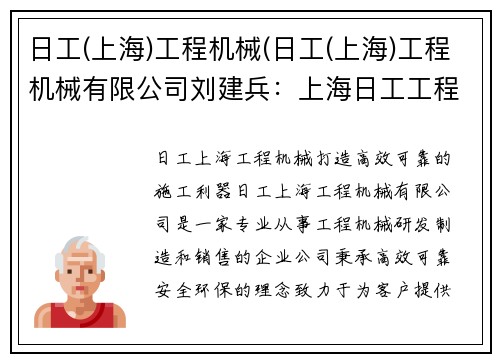 日工(上海)工程机械(日工(上海)工程机械有限公司刘建兵：上海日工工程

日工上海工程机械打造高效可靠的施工利器日工上海工程机械有限公司是一家专业从事工程机械研发制造和销售的企业公司秉承高效可靠安全环保的理念致力于为客户提供